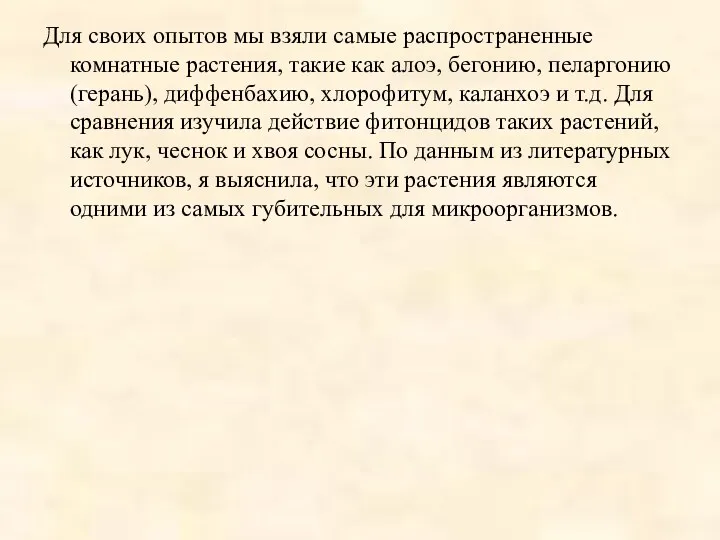 Для своих опытов мы взяли самые распространенные комнатные растения, такие как алоэ, бегонию, пеларгонию (герань), диффенбахию, хлорофитум, каланхоэ и т.д. Для сравнения изучила действие фитонцидов таких растений, как лук, чеснок и хвоя сосны. По данным из литературных источников, я выяснила, что эти растения являются одними из самых губительных для микроорганизмов.